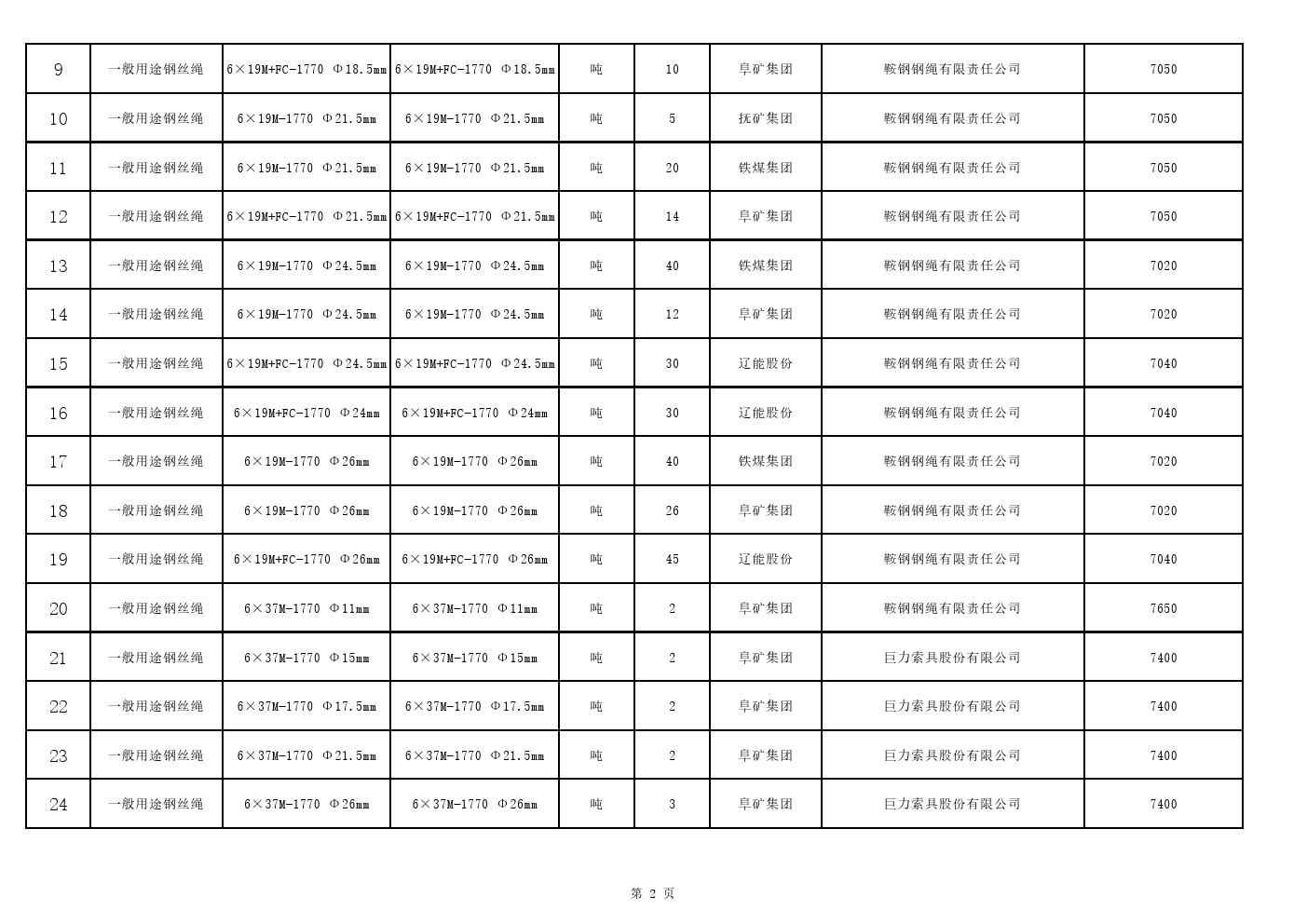 | 9 | 一般用途钢丝绳 | 6×19M+FC-1770 Φ18.5mm | 6×19M+FC-1770 Φ18.5mm | 吨 | 10 | 阜矿集团 | 鞍钢钢绳有限责任公司 | 7050 |
|---|---|---|---|---|---|---|---|---|
| 10 | 一般用途钢丝绳 | 6×19M-1770 Φ21.5mm | 6×19M-1770 Φ21.5mm | 吨 | 5 | 抚矿集团 | 鞍钢钢绳有限责任公司 | 7050 |
| 11 | 一般用途钢丝绳 | 6×19M-1770 Φ21.5mm | 6×19M-1770 Φ21.5mm | 吨 | 20 | 铁煤集团 | 鞍钢钢绳有限责任公司 | 7050 |
| 12 | 一般用途钢丝绳 | 6×19M+FC-1770 Φ21.5mm | 6×19M+FC-1770 Φ21.5mm | 吨 | 14 | 阜矿集团 | 鞍钢钢绳有限责任公司 | 7050 |
| 13 | 一般用途钢丝绳 | 6×19M-1770 Φ24.5mm | 6×19M-1770 Φ24.5mm | 吨 | 40 | 铁煤集团 | 鞍钢钢绳有限责任公司 | 7020 |
| 14 | 一般用途钢丝绳 | 6×19M-1770 Φ24.5mm | 6×19M-1770 Φ24.5mm | 吨 | 12 | 阜矿集团 | 鞍钢钢绳有限责任公司 | 7020 |
| 15 | 一般用途钢丝绳 | 6×19M+FC-1770 Φ24.5mm | 6×19M+FC-1770 Φ24.5mm | 吨 | 30 | 辽能股份 | 鞍钢钢绳有限责任公司 | 7040 |
| 16 | 一般用途钢丝绳 | 6×19M+FC-1770 Φ24mm | 6×19M+FC-1770 Φ24mm | 吨 | 30 | 辽能股份 | 鞍钢钢绳有限责任公司 | 7040 |
| 17 | 一般用途钢丝绳 | 6×19M-1770 Φ26mm | 6×19M-1770 Φ26mm | 吨 | 40 | 铁煤集团 | 鞍钢钢绳有限责任公司 | 7020 |
| 18 | 一般用途钢丝绳 | 6×19M-1770 Φ26mm | 6×19M-1770 Φ26mm | 吨 | 26 | 阜矿集团 | 鞍钢钢绳有限责任公司 | 7020 |
| 19 | 一般用途钢丝绳 | 6×19M+FC-1770 Φ26mm | 6×19M+FC-1770 Φ26mm | 吨 | 45 | 辽能股份 | 鞍钢钢绳有限责任公司 | 7040 |
| 20 | 一般用途钢丝绳 | 6×37M-1770 Φ11mm | 6×37M-1770 Φ11mm | 吨 | 2 | 阜矿集团 | 鞍钢钢绳有限责任公司 | 7650 |
| 21 | 一般用途钢丝绳 | 6×37M-1770 Φ15mm | 6×37M-1770 Φ15mm | 吨 | 2 | 阜矿集团 | 巨力索具股份有限公司 | 7400 |
| 22 | 一般用途钢丝绳 | 6×37M-1770 Φ17.5mm | 6×37M-1770 Φ17.5mm | 吨 | 2 | 阜矿集团 | 巨力索具股份有限公司 | 7400 |
| 23 | 一般用途钢丝绳 | 6×37M-1770 Φ21.5mm | 6×37M-1770 Φ21.5mm | 吨 | 2 | 阜矿集团 | 巨力索具股份有限公司 | 7400 |
| 24 | 一般用途钢丝绳 | 6×37M-1770 Φ26mm | 6×37M-1770 Φ26mm | 吨 | 3 | 阜矿集团 | 巨力索具股份有限公司 | 7400 |

第 2 页